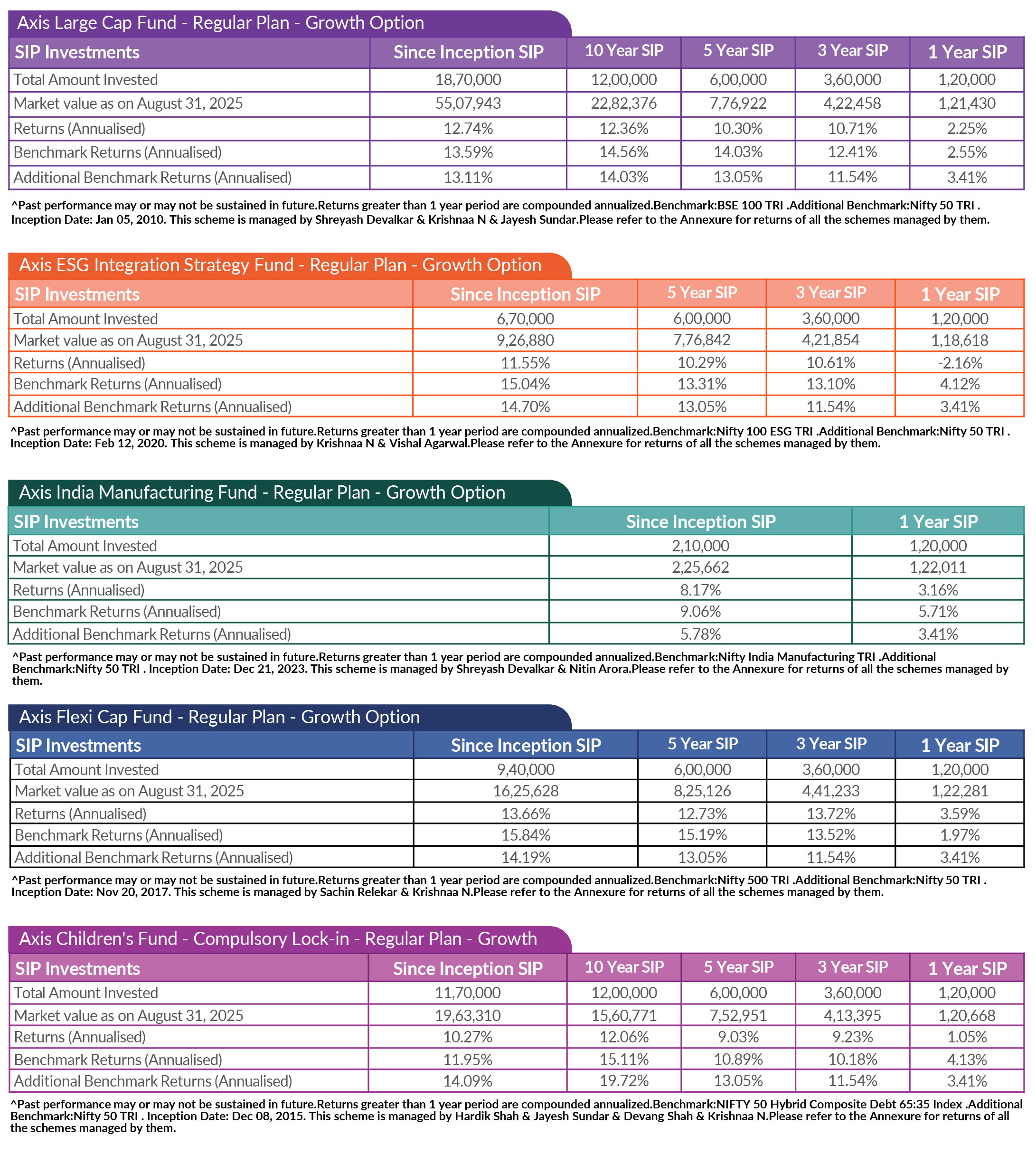 Axis Large Cap Fund - Regular Plan - Growth Option

| SIP Investments | Since Inception SIP | 10 Year SIP | 5 Year SIP | 3 Year SIP | 1 Year SIP |
|---|---|---|---|---|---|
| Total Amount Invested | 18,70,000 | 12,00,000 | 6,00,000 | 3,60,000 | 1,20,000 |
| Market value as on August 31, 2025 | 55,07,943 | 22,82,376 | 7,76,922 | 4,22,458 | 1,21,430 |
| Returns (Annualised) | 12.74% | 12.36% | 10.30% | 10.71% | 2.25% |
| Benchmark Returns (Annualised) | 13.59% | 14.56% | 14.03% | 12.41% | 2.55% |
| Additional Benchmark Returns (Annualised) | 13.11% | 14.03% | 13.05% | 11.54% | 3.41% |

^Past performance may or may not be sustained in future.Returns greater than 1 year period are compounded annualized.Benchmark:BSE 100 TRI .Additional Benchmark:Nifty 50 TRI . Inception Date: Jan 05, 2010. This scheme is managed by Shreyash Devalkar & Krishnaa N & Jayesh Sundar.Please refer to the Annexure for returns of all the schemes managed by them.

Axis ESG Integration Strategy Fund - Regular Plan - Growth Option

| SIP Investments | Since Inception SIP | 5 Year SIP | 3 Year SIP | 1 Year SIP |
|---|---|---|---|---|
| Total Amount Invested | 6,70,000 | 6,00,000 | 3,60,000 | 1,20,000 |
| Market value as on August 31, 2025 | 9,26,880 | 7,76,842 | 4,21,854 | 1,18,618 |
| Returns (Annualised) | 11.55% | 10.29% | 10.61% | -2.16% |
| Benchmark Returns (Annualised) | 15.04% | 13.31% | 13.10% | 4.12% |
| Additional Benchmark Returns (Annualised) | 14.70% | 13.05% | 11.54% | 3.41% |

^Past performance may or may not be sustained in future.Returns greater than 1 year period are compounded annualized.Benchmark:Nifty 100 ESG TRI .Additional Benchmark:Nifty 50 TRI . Inception Date: Feb 12, 2020. This scheme is managed by Krishnaa N & Vishal Agarwal.Please refer to the Annexure for returns of all the schemes managed by them.

Axis India Manufacturing Fund - Regular Plan - Growth Option

| SIP Investments | Since Inception SIP | 1 Year SIP |
|---|---|---|
| Total Amount Invested | 2,10,000 | 1,20,000 |
| Market value as on August 31, 2025 | 2,25,662 | 1,22,011 |
| Returns (Annualised) | 8.17% | 3.16% |
| Benchmark Returns (Annualised) | 9.06% | 5.71% |
| Additional Benchmark Returns (Annualised) | 5.78% | 3.41% |

^Past performance may or may not be sustained in future.Returns greater than 1 year period are compounded annualized.Benchmark:Nifty India Manufacturing TRI .Additional Benchmark:Nifty 50 TRI . Inception Date: Dec 21, 2023. This scheme is managed by Shreyash Devalkar & Nitin Arora.Please refer to the Annexure for returns of all the schemes managed by them.

Axis Flexi Cap Fund - Regular Plan - Growth Option

| SIP Investments | Since Inception SIP | 5 Year SIP | 3 Year SIP | 1 Year SIP |
|---|---|---|---|---|
| Total Amount Invested | 9,40,000 | 6,00,000 | 3,60,000 | 1,20,000 |
| Market value as on August 31, 2025 | 16,25,628 | 8,25,126 | 4,41,233 | 1,22,281 |
| Returns (Annualised) | 13.66% | 12.73% | 13.72% | 3.59% |
| Benchmark Returns (Annualised) | 15.84% | 15.19% | 13.52% | 1.97% |
| Additional Benchmark Returns (Annualised) | 14.19% | 13.05% | 11.54% | 3.41% |

^Past performance may or may not be sustained in future.Returns greater than 1 year period are compounded annualized.Benchmark:Nifty 500 TRI .Additional Benchmark:Nifty 50 TRI . Inception Date: Nov 20, 2017. This scheme is managed by Sachin Relekar & Krishnaa N.Please refer to the Annexure for returns of all the schemes managed by them.

Axis Children's Fund - Compulsory Lock-in - Regular Plan - Growth

| SIP Investments | Since Inception SIP | 10 Year SIP | 5 Year SIP | 3 Year SIP | 1 Year SIP |
|---|---|---|---|---|---|
| Total Amount Invested | 11,70,000 | 12,00,000 | 6,00,000 | 3,60,000 | 1,20,000 |
| Market value as on August 31, 2025 | 19,63,310 | 15,60,771 | 7,52,951 | 4,13,395 | 1,20,668 |
| Returns (Annualised) | 10.27% | 12.06% | 9.03% | 9.23% | 1.05% |
| Benchmark Returns (Annualised) | 11.95% | 15.11% | 10.89% | 10.18% | 4.13% |
| Additional Benchmark Returns (Annualised) | 14.09% | 19.72% | 13.05% | 11.54% | 3.41% |

^Past performance may or may not be sustained in future.Returns greater than 1 year period are compounded annualized.Benchmark:NIFTY 50 Hybrid Composite Debt 65:35 Index .Additional Benchmark:Nifty 50 TRI . Inception Date: Dec 08, 2015. This scheme is managed by Hardik Shah & Jayesh Sundar & Devang Shah & Krishnaa N.Please refer to the Annexure for returns of all the schemes managed by them.